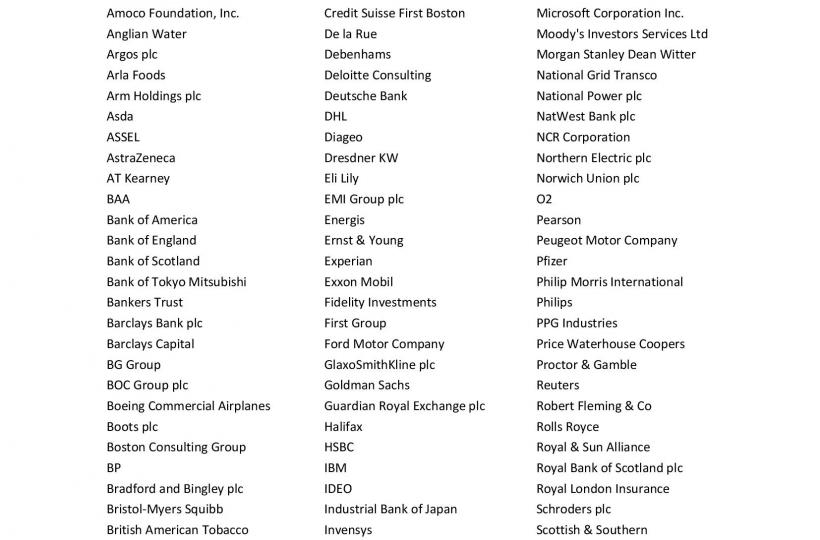 Amoco Foundation, Inc.
Anglian Water
Argos plc
Arla Foods
Arm Holdings plc
Asda
ASSEL
AstraZeneca
AT Kearney
BAA
Bank of America
Bank of England
Bank of Scotland
Bank of Tokyo Mitsubishi
Bankers Trust
Barclays Bank plc
Barclays Capital
BG Group
BOC Group plc
Boeing Commercial Airplanes
Boots plc
Boston Consulting Group
BP
Bradford and Bingley plc
Bristol-Myers Squibb
British American Tobacco

Credit Suisse First Boston
De la Rue
Debenhams
Deloitte Consulting
Deutsche Bank
DHL
Diageo
Dresdner KW
Eli Lily
EMI Group plc
Energis
Ernst & Young
Experian
Exxon Mobil
Fidelity Investments
First Group
Ford Motor Company
GlaxoSmithKline plc
Goldman Sachs
Guardian Royal Exchange plc
Halifax
HSBC
IBM
IDEO
Industrial Bank of Japan
Invensys

Microsoft Corporation Inc.
Moody's Investors Services Ltd
Morgan Stanley Dean Witter
National Grid Transco
National Power plc
NatWest Bank plc
NCR Corporation
Northern Electric plc
Norwich Union plc
O2
Pearson
Peugeot Motor Company
Pfizer
Philip Morris International
Philips
PPG Industries
Price Waterhouse Coopers
Proctor & Gamble
Reuters
Robert Fleming & Co
Rolls Royce
Royal & Sun Alliance
Royal Bank of Scotland plc
Royal London Insurance
Schroders plc
Scottish & Southern